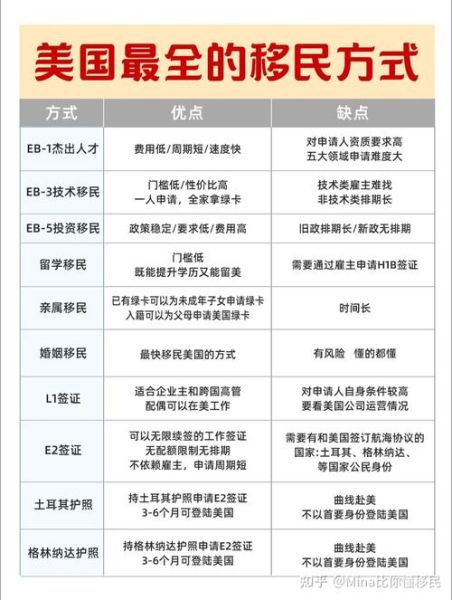 美国最全的移民方式

| 方式 | 优点 | 缺点 |
|---|---|---|
| EB-1杰出人才 | 费用低/周期短/速度快 | 对申请人资质要求高 五大领域申请难度大 |
| EB-3技术移民 | 门槛低/性价比高 一人申请，全家拿绿卡 | 技术类雇主难找 非技术类排期长 |
| EB-5投资移民 | 政策稳定/要求低/费用高 | 旧政排期长/新政无排期 |
| 留学移民 | 门槛低 既能提升学历又能留美 | 需要通过雇主申请H1B签证 |
| 亲属移民 | 已有绿卡可以为未成年子女申请绿卡 入籍可以为父母申请美国绿卡 | 时间长 |
| 婚姻移民 | 最快移民美国的方式 | 有风险 懂的都懂 |
| L1签证 | 适合企业主和跨国高管 配偶可以在美工作 | 对申请人自身条件较高 要看美国公司运营情况 |
| E2签证 | 可以无限续签的工作签证 无配额限制无排期 不依赖雇主，申请周期短 | 需要有和美国签订航海协议的国家:土耳其、格林纳达、等国家公民身份 |
| 土耳其护照 | 持土耳其护照申请E2签证 3-6个月可登陆美国 | 曲线赴美 不以首要身份登陆美国 |
| 格林纳达护照 | 持格林纳达护照申请E2签证 3-6个月可登陆美国 | 曲线赴美 不以首要身份登陆美国 |

知乎 @Mina比你懂移民